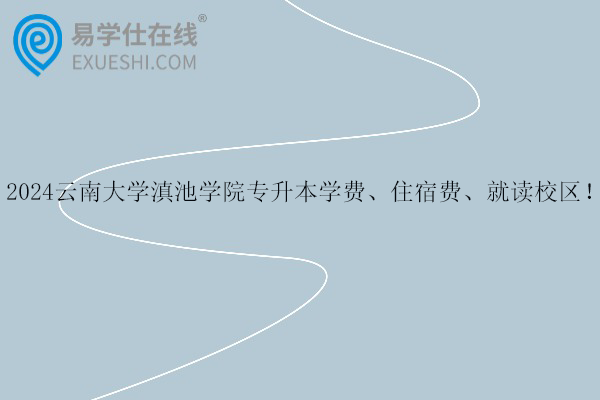 易学仕在线®
EXUESHI.COM

2024云南大学滇池学院专升本学费、住宿费、就读校区！